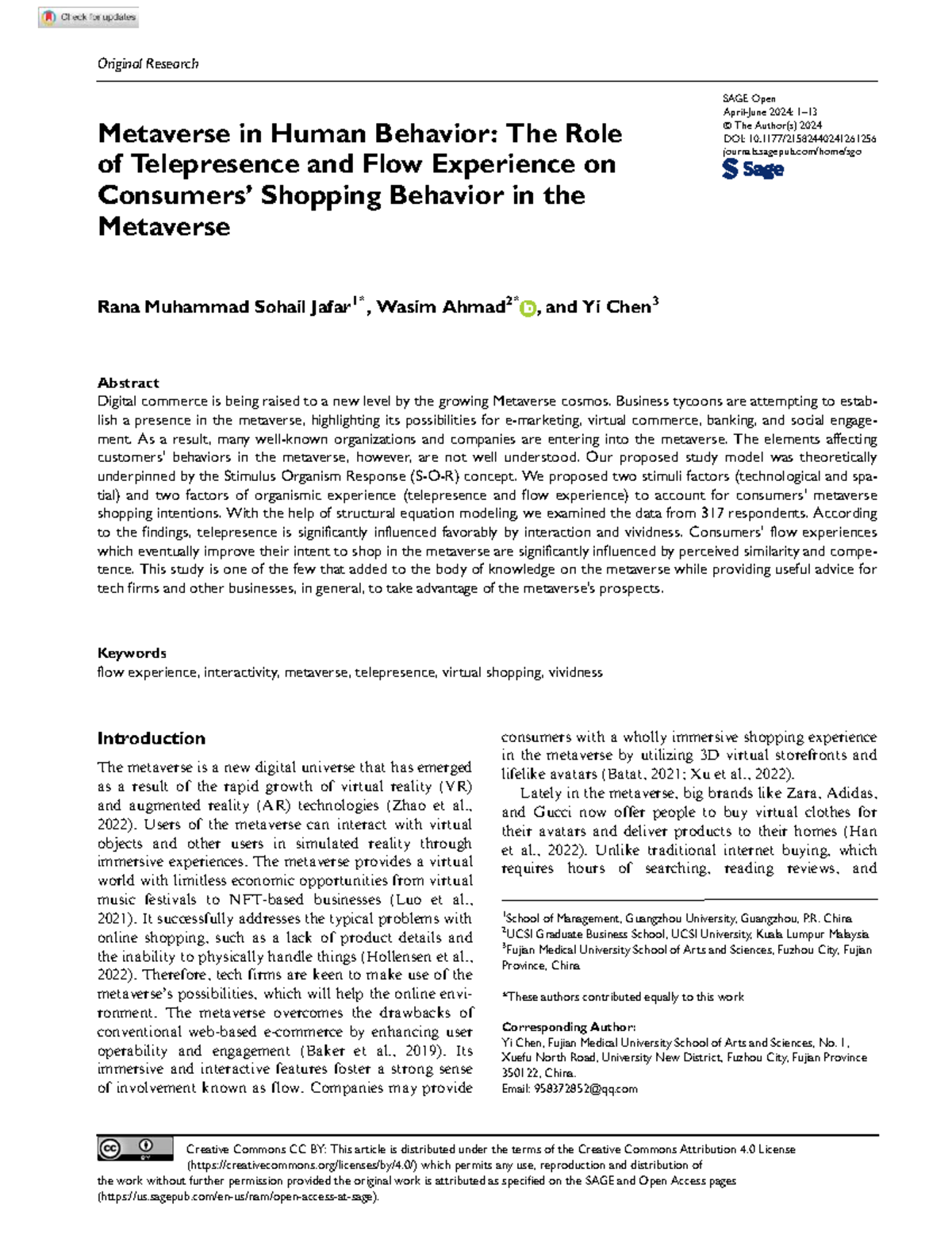 Check for updates

Original Research

SAGE Open
April-June 2024: 1–13
© The Author(s) 2024
DOI: 10.1177/21582440241261256
journals.sagepub.com/home/sgo

Sage

Metaverse in Human Behavior: The Role of Telepresence and Flow Experience on Consumers' Shopping Behavior in the Metaverse

Rana Muhammad Sohail Jafar$^{1*}$, Wasim Ahmad$^{2*}$, and Yi Chen$^{3}$

Abstract
Digital commerce is being raised to a new level by the growing Metaverse cosmos. Business tycoons are attempting to establish a presence in the metaverse, highlighting its possibilities for e-marketing, virtual commerce, banking, and social engagement. As a result, many well-known organizations and companies are entering into the metaverse. The elements affecting customers' behaviors in the metaverse, however, are not well understood. Our proposed study model was theoretically underpinned by the Stimulus Organism Response (S-O-R) concept. We proposed two stimuli factors (technological and spatial) and two factors of organismic experience (telepresence and flow experience) to account for consumers' metaverse shopping intentions. With the help of structural equation modeling, we examined the data from 317 respondents. According to the findings, telepresence is significantly influenced favorably by interaction and vividness. Consumers' flow experiences which eventually improve their intent to shop in the metaverse are significantly influenced by perceived similarity and competence. This study is one of the few that added to the body of knowledge on the metaverse while providing useful advice for tech firms and other businesses, in general, to take advantage of the metaverse's prospects.

Keywords
flow experience, interactivity, metaverse, telepresence, virtual shopping, vividness

Introduction

The metaverse is a new digital universe that has emerged as a result of the rapid growth of virtual reality (VR) and augmented reality (AR) technologies (Zhao et al., 2022). Users of the metaverse can interact with virtual objects and other users in simulated reality through immersive experiences. The metaverse provides a virtual world with limitless economic opportunities from virtual music festivals to NFT-based businesses (Luo et al., 2021). It successfully addresses the typical problems with online shopping, such as a lack of product details and the inability to physically handle things (Hollensen et al., 2022). Therefore, tech firms are keen to make use of the metaverse's possibilities, which will help the online environment. The metaverse overcomes the drawbacks of conventional web-based e-commerce by enhancing user operability and engagement (Baker et al., 2019). Its immersive and interactive features foster a strong sense of involvement known as flow. Companies may provide consumers with a wholly immersive shopping experience in the metaverse by utilizing 3D virtual storefronts and lifelike avatars (Batat, 2021; Xu et al., 2022).

Lately in the metaverse, big brands like Zara, Adidas, and Gucci now offer people to buy virtual clothes for their avatars and deliver products to their homes (Han et al., 2022). Unlike traditional internet buying, which requires hours of searching, reading reviews, and

$^1$School of Management, Guangzhou University, Guangzhou, P.R. China
$^2$UCSI Graduate Business School, UCSI University, Kuala Lumpur Malaysia
$^3$Fujian Medical University School of Arts and Sciences, Fuzhou City, Fujian Province, China

*These authors contributed equally to this work

Corresponding Author:
Yi Chen, Fujian Medical University School of Arts and Sciences, No. 1, Xuefu North Road, University New District, Fuzhou City, Fujian Province 350122, China.
Email: 958372852@qq.com

Creative Commons CC BY: This article is distributed under the terms of the Creative Commons Attribution 4.0 License (https://creativecommons.org/licenses/by/4.0/) which permits any use, reproduction and distribution of the work without further permission provided the original work is attributed as specified on the SAGE and Open Access pages (https://us.sagepub.com/en-us/nam/open-access-at-sage).